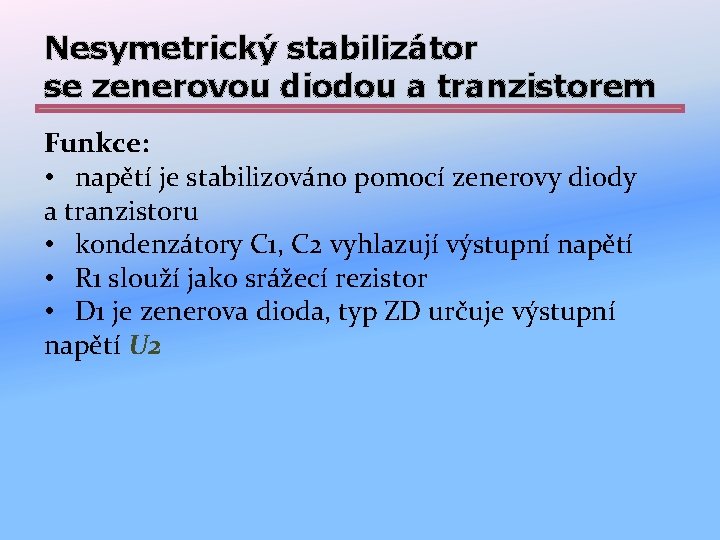 Nesymetrický stabilizátor
se zenerovou diodou a tranzistorem

Funkce:
• napětí je stabilizováno pomocí zenerovy diody a tranzistoru
• kondenzátory C1, C2 vyhlazují výstupní napětí
• R1 slouží jako srážecí rezistor
• D1 je zenerova dioda, typ ZD určuje výstupní napětí U2